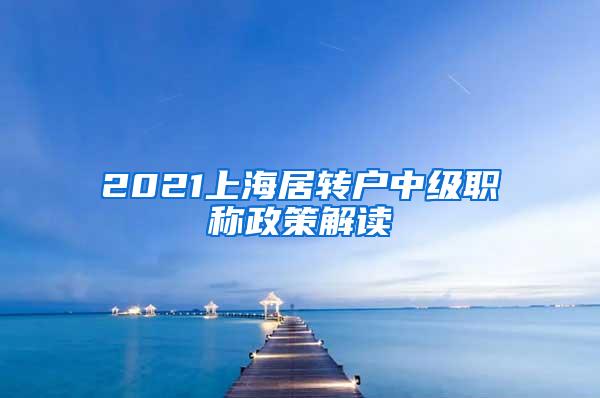 2021上海居转户中级职称政策解读